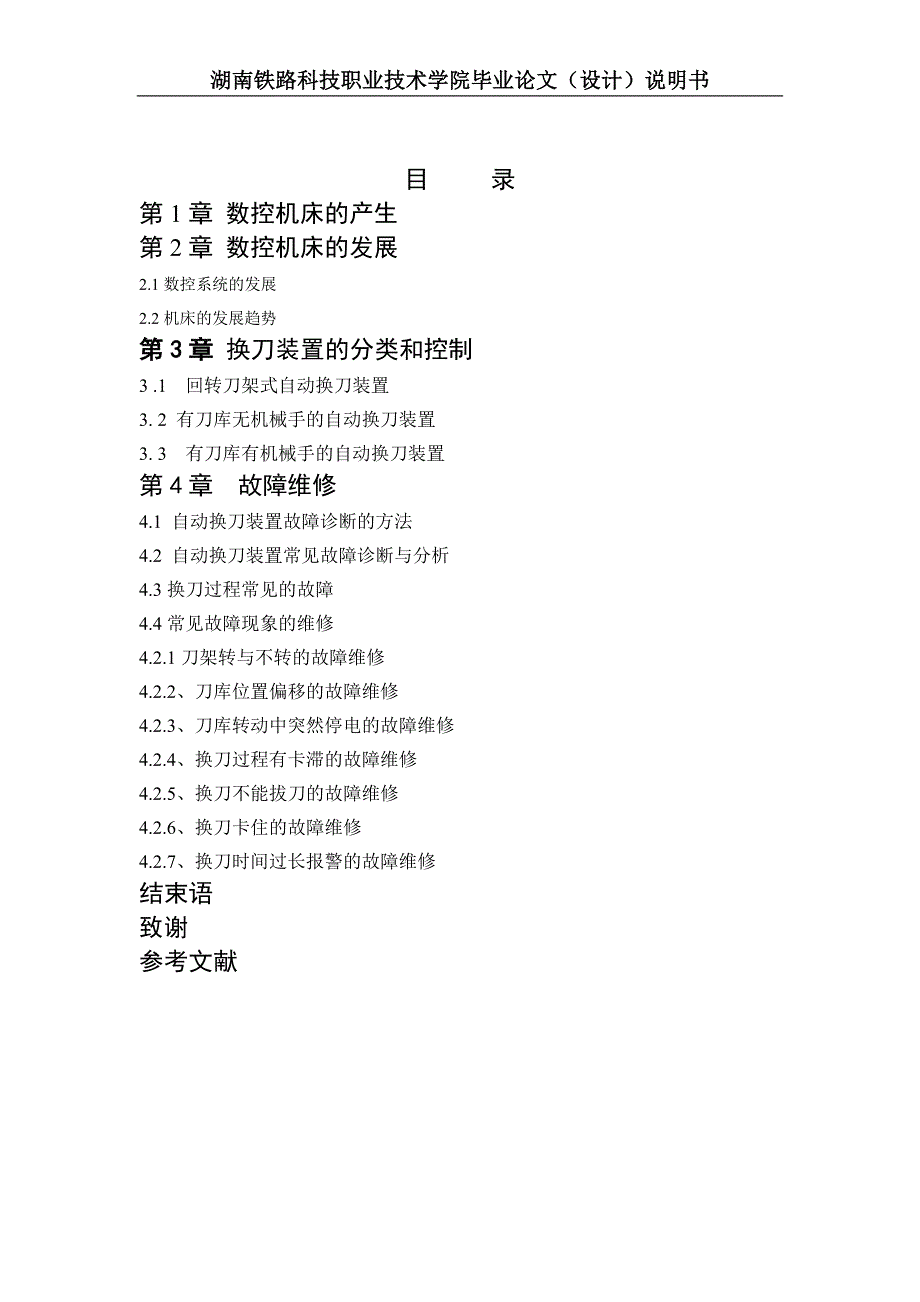 湖南铁路科技职业技术学院毕业论文（设计）说明书

目　　录

第 1 章  数控机床的产生

第 2 章  数控机床的发展

2.1 数控系统的发展

2.2 机床的发展趋势

第 3 章  换刀装置的分类和控制

3 .1　回转刀架式自动换刀装置

3. 2  有刀库无机械手的自动换刀装置

3. 3　有刀库有机械手的自动换刀装置

第 4 章　故障维修

4.1  自动换刀装置故障诊断的方法

4.2  自动换刀装置常见故障诊断与分析

4.3 换刀过程常见的故障

4.4 常见故障现象的维修

4.2.1 刀架转与不转的故障维修

4.2.2、刀库位置偏移的故障维修

4.2.3、刀库转动中突然停电的故障维修

4.2.4、换刀过程有卡滞的故障维修

4.2.5、换刀不能拔刀的故障维修

4.2.6、换刀卡住的故障维修

4.2.7、换刀时间过长报警的故障维修

结束语

致谢

参考文献